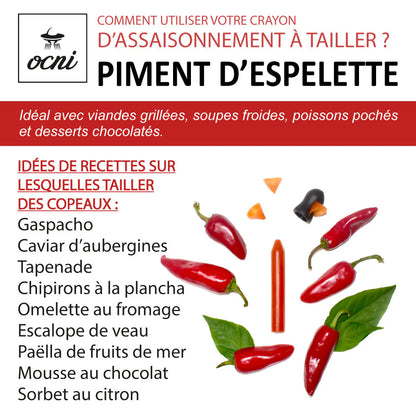 ocni

COMMENT UTILISER VOTRE CRAYON
D'ASSAISONNEMENT À TAILLER ?
PIMENT D'ESPELETTE

Idéal avec viandes grillées, soupes froides, poissons pochés et desserts chocolatés.

IDÉES DE RECETTES SUR LESQUELLES TAILLER DES COPEAUX :
Gaspacho
Caviar d'aubergines
Tapenade
Chipirons à la plancha
Omelette au fromage
Escalope de veau
Paëlla de fruits de mer
Mousse au chocolat
Sorbet au citron